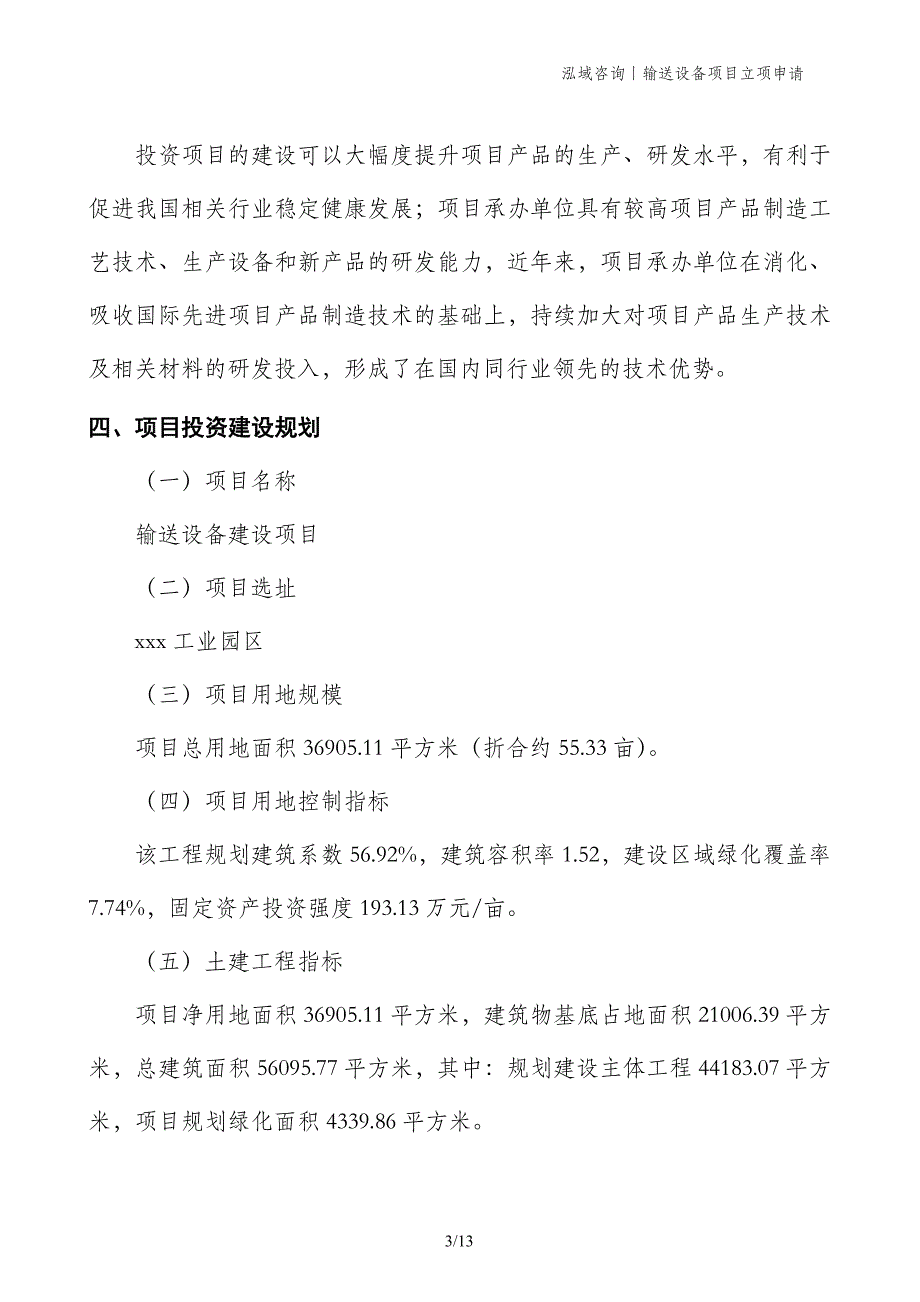 泓域咨询丨输送设备项目立项申请

投资项目的建设可以大幅度提升项目产品的生产、研发水平，有利于促进我国相关行业稳定健康发展；项目承办单位具有较高项目产品制造工艺技术、生产设备和新产品的研发能力，近年来，项目承办单位在消化、吸收国际先进项目产品制造技术的基础上，持续加大对项目产品生产技术及相关材料的研发投入，形成了在国内同行业领先的技术优势。

四、项目投资建设规划

（一）项目名称

输送设备建设项目

（二）项目选址

xxx 工业园区

（三）项目用地规模

项目总用地面积 36905.11 平方米（折合约 55.33 亩）。

（四）项目用地控制指标

该工程规划建筑系数 56.92%，建筑容积率 1.52，建设区域绿化覆盖率 7.74%，固定资产投资强度 193.13 万元/亩。

（五）土建工程指标

项目净用地面积 36905.11 平方米，建筑物基底占地面积 21006.39 平方米，总建筑面积 56095.77 平方米，其中：规划建设主体工程 44183.07 平方米，项目规划绿化面积 4339.86 平方米。

3/13